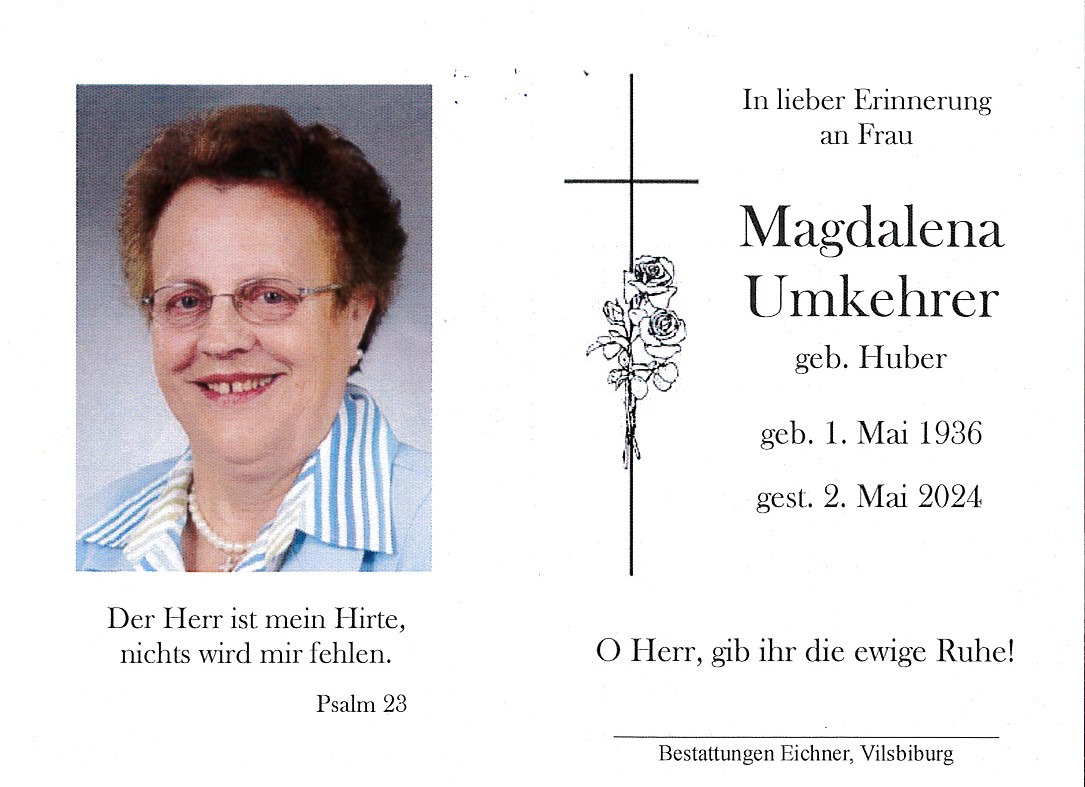 Der Herr ist mein Hirte,
nichts wird mir fehlen.

Psalm 23

In lieber Erinnerung
an Frau

Magdalena
Umkehrer
geb. Huber

geb. 1. Mai 1936

gest. 2. Mai 2024

O Herr, gib ihr die ewige Ruhe!

Bestattungen Eichner, Vilsbiburg